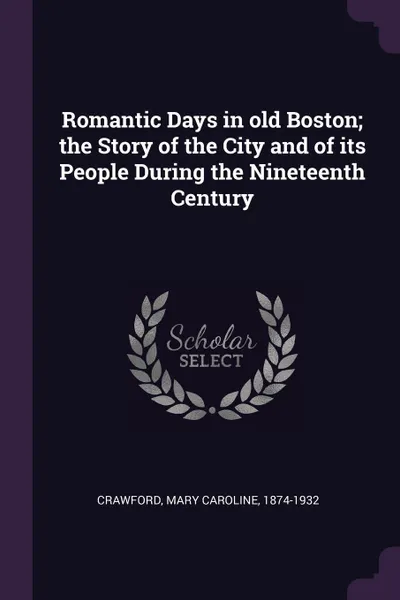 Romantic Days in old Boston; the Story of the City and of its People During the Nineteenth Century

Scholar SELECT

CRAWFORD, MARY CAROLINE, 1874-1932